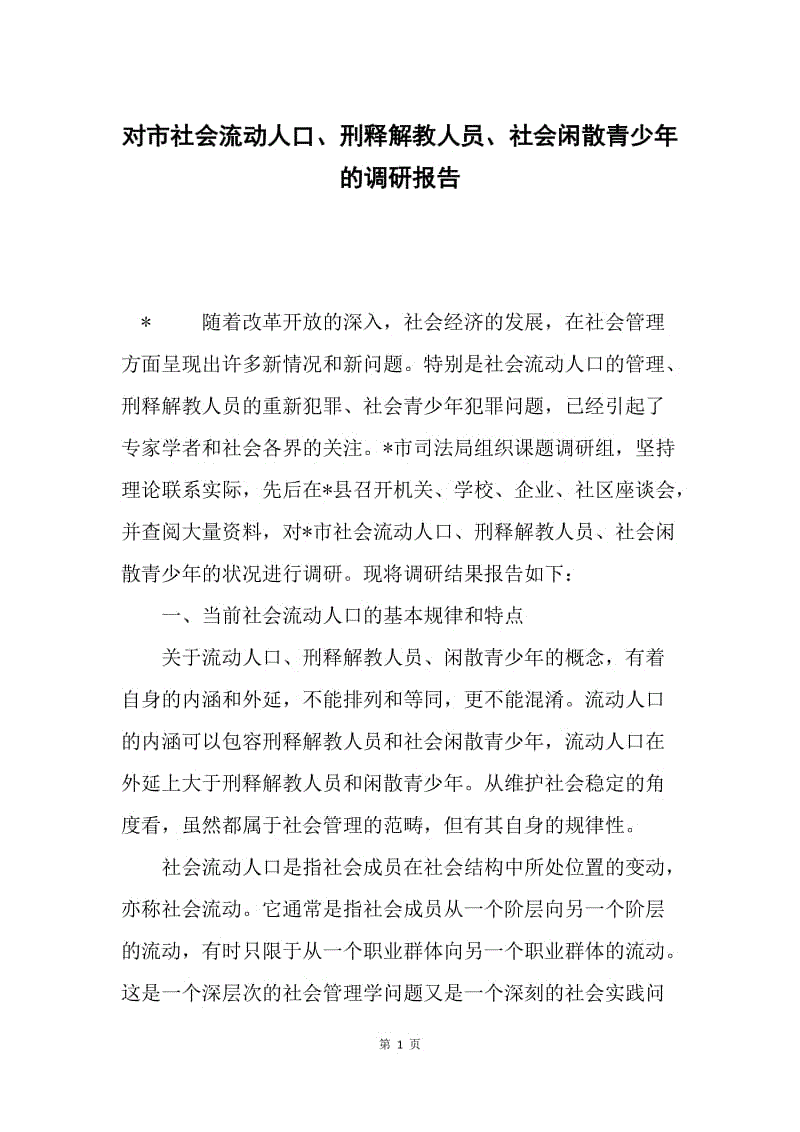 对市社会流动人口、刑释解教人员、社会闲散青少年的调研报告

＊　　随着改革开放的深入，社会经济的发展，在社会管理方面呈现出许多新情况和新问题。特别是社会流动人口的管理、刑释解教人员的重新犯罪、社会青少年犯罪问题，已经引起了专家学者和社会各界的关注。*市司法局组织课题调研组，坚持理论联系实际，先后在*县召开机关、学校、企业、社区座谈会，并查阅大量资料，对*市社会流动人口、刑释解教人员、社会闲散青少年的状况进行调研。现将调研结果报告如下：

一、当前社会流动人口的基本规律和特点

关于流动人口、刑释解教人员、闲散青少年的概念，有着自身的内涵和外延，不能排列和等同，更不能混淆。流动人口的内涵可以包容刑释解教人员和社会闲散青少年，流动人口在外延上大于刑释解教人员和闲散青少年。从维护社会稳定的角度看，虽然都属于社会管理的范畴，但有其自身的规律性。

社会流动人口是指社会成员在社会结构中所处位置的变动，亦称社会流动。它通常是指社会成员从一个阶层向另一个阶层的流动，有时只限于从一个职业群体向另一个职业群体的流动。这是一个深层次的社会管理学问题又是一个深刻的社会实践问

第 1 页